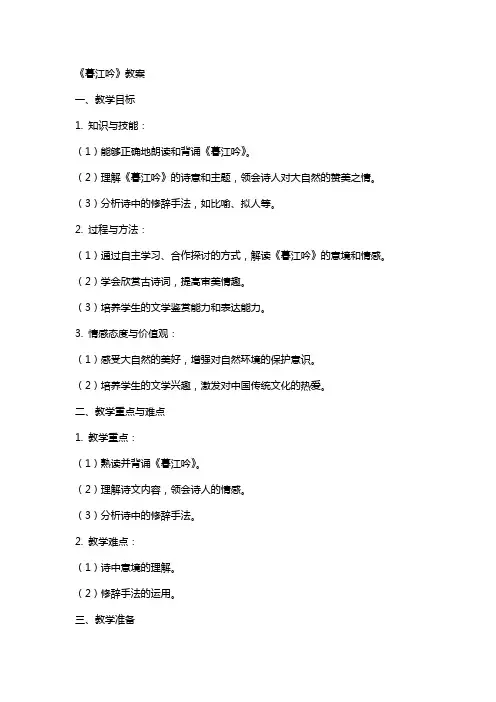 《暮江吟》教案

一、教学目标

1. 知识与技能：

（1）能够正确地朗读和背诵《暮江吟》。

（2）理解《暮江吟》的诗意和主题，领会诗人对大自然的赞美之情。

（3）分析诗中的修辞手法，如比喻、拟人等。

2. 过程与方法：

（1）通过自主学习、合作探讨的方式，解读《暮江吟》的意境和情感。

（2）学会欣赏古诗词，提高审美情趣。

（3）培养学生的文学鉴赏能力和表达能力。

3. 情感态度与价值观：

（1）感受大自然的美好，增强对自然环境的保护意识。

（2）培养学生的文学兴趣，激发对中国传统文化的热爱。

二、教学重点与难点

1. 教学重点：

（1）熟读并背诵《暮江吟》。

（2）理解诗文内容，领会诗人的情感。

（3）分析诗中的修辞手法。

2. 教学难点：

（1）诗中意境的理解。

（2）修辞手法的运用。

三、教学准备